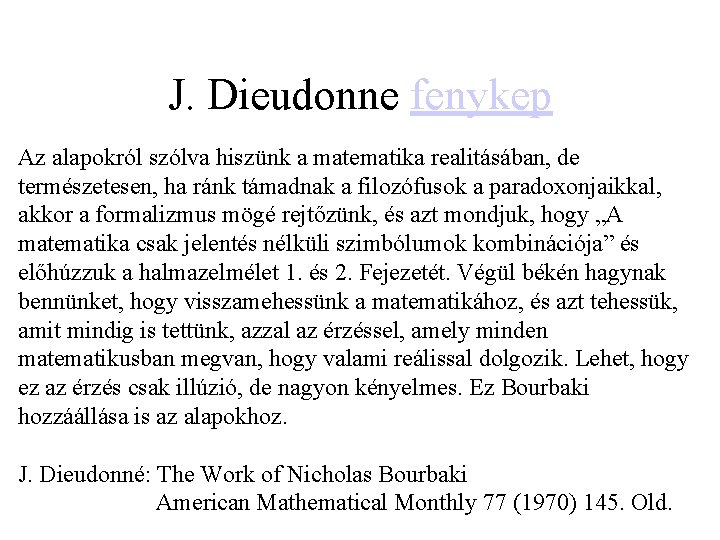 J. Dieudonne fenykep

Az alapokról szólva hiszünk a matematika realitásában, de természetesen, ha ránk támadnak a filozófusok a paradoxonjaikkal, akkor a formalizmus mögé rejtőzünk, és azt mondjuk, hogy „A matematika csak jelentés nélküli szimbólumok kombinációja” és előhúzzuk a halmazelmélet 1. és 2. Fejezetét. Végül békén hagynak bennünket, hogy visszamehessünk a matematikához, és azt tehessük, amit mindig is tettünk, azzal az érzéssel, amely minden matematikusban megvan, hogy valami reálissal dolgozik. Lehet, hogy ez az érzés csak illúzió, de nagyon kényelmes. Ez Bourbaki hozzáállása is az alapokhoz.

J. Dieudonné: The Work of Nicholas Bourbaki
American Mathematical Monthly 77 (1970) 145. Old.